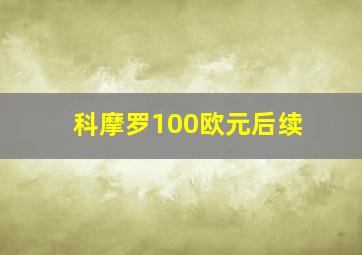 科摩罗100欧元后续